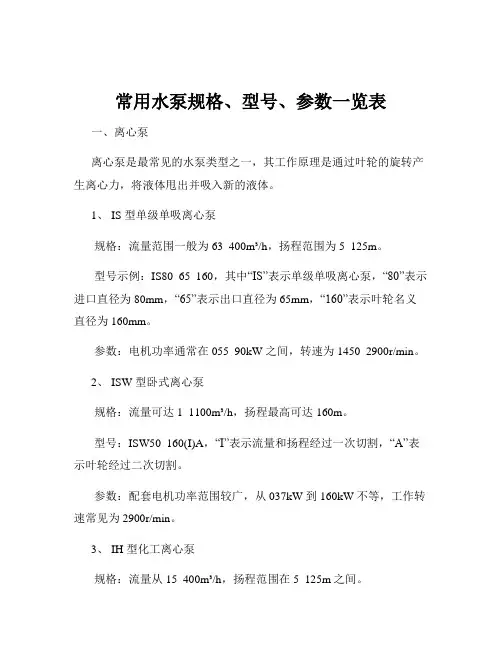 常用水泵规格、型号、参数一览表

一、离心泵

离心泵是最常见的水泵类型之一，其工作原理是通过叶轮的旋转产生离心力，将液体甩出并吸入新的液体。

1、 IS 型单级单吸离心泵

规格：流量范围一般为 63 400m³/h，扬程范围为 5 125m。

型号示例：IS80 65 160，其中“IS”表示单级单吸离心泵，“80”表示进口直径为 80mm，“65”表示出口直径为 65mm，“160”表示叶轮名义直径为 160mm。

参数：电机功率通常在 055 90kW 之间，转速为 1450 2900r/min。

2、 ISW 型卧式离心泵

规格：流量可达 1 1100m³/h，扬程最高可达 160m。

型号：ISW50 160(I)A，“I”表示流量和扬程经过一次切割，“A”表示叶轮经过二次切割。

参数：配套电机功率范围较广，从 037kW 到 160kW 不等，工作转速常见为 2900r/min。

3、 IH 型化工离心泵

规格：流量从 15 400m³/h，扬程范围在 5 125m 之间。